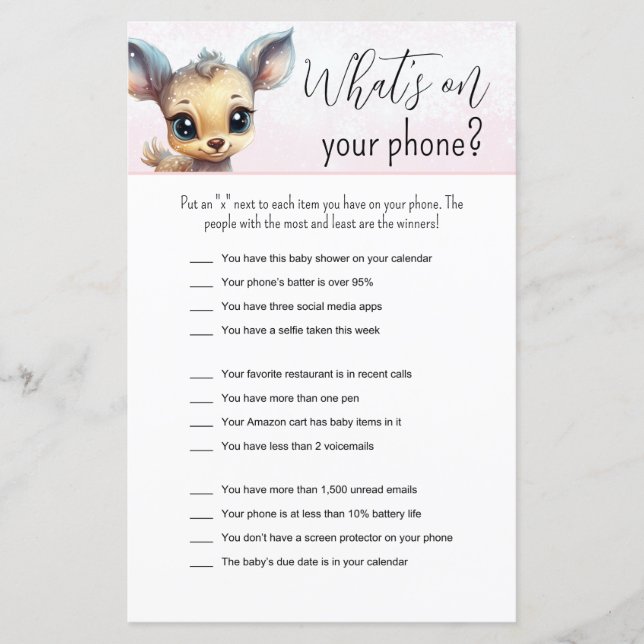 What's on your phone?

Put an "x" next to each item you have on your phone. The people with the most and least are the winners!

____ You have this baby shower on your calendar
____ Your phone's batter is over 95%
____ You have three social media apps
____ You have a selfie taken this week

____ Your favorite restaurant is in recent calls
____ You have more than one pen
____ Your Amazon cart has baby items in it
____ You have less than 2 voicemails

____ You have more than 1,500 unread emails
____ Your phone is at less than 10% battery life
____ You don't have a screen protector on your phone
____ The baby's due date is in your calendar